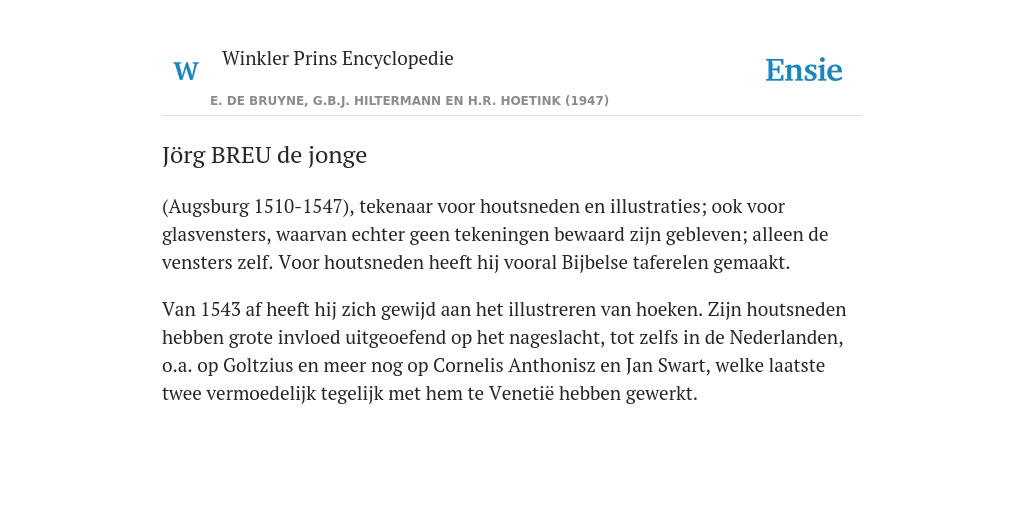 W Winkler Prins Encyclopedie

Ensie

E. DE BRUYNE, G.B.J. HILTERMANN EN H.R. HOETINK (1947)

Jörg BREU de jonge

(Augsburg 1510-1547), tekenaar voor houtsneden en illustraties; ook voor glasvensters, waarvan echter geen tekeningen bewaard zijn gebleven; alleen de vensters zelf. Voor houtsneden heeft hij vooral Bijbelse taferelen gemaakt.

Van 1543 af heeft hij zich gewijd aan het illustreren van hoeken. Zijn houtsneden hebben grote invloed uitgeoefend op het nageslacht, tot zelfs in de Nederlanden, o.a. op Goltzius en meer nog op Cornelis Anthonisz en Jan Swart, welke laatste twee vermoedelijk tegelijk met hem te Venetië hebben gewerkt.